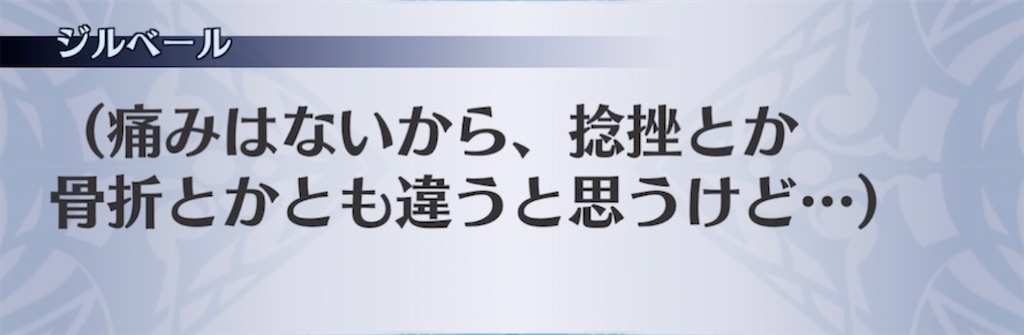 ジルベール

（痛みはないから、捻挫とか骨折とかとも違うと思うけど…）